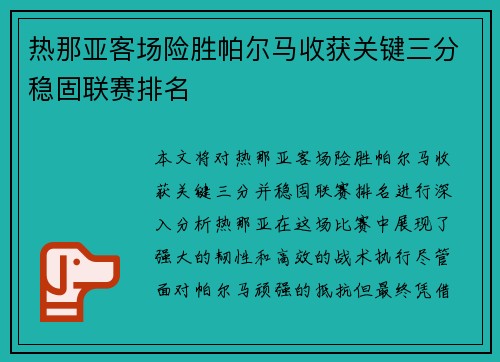 热那亚客场险胜帕尔马收获关键三分稳固联赛排名

本文将对热那亚客场险胜帕尔马收获关键三分并稳固联赛排名进行深入分析热那亚在这场比赛中展现了强大的韧性和高效的战术执行尽管面对帕尔马顽强的抵抗但最终凭借